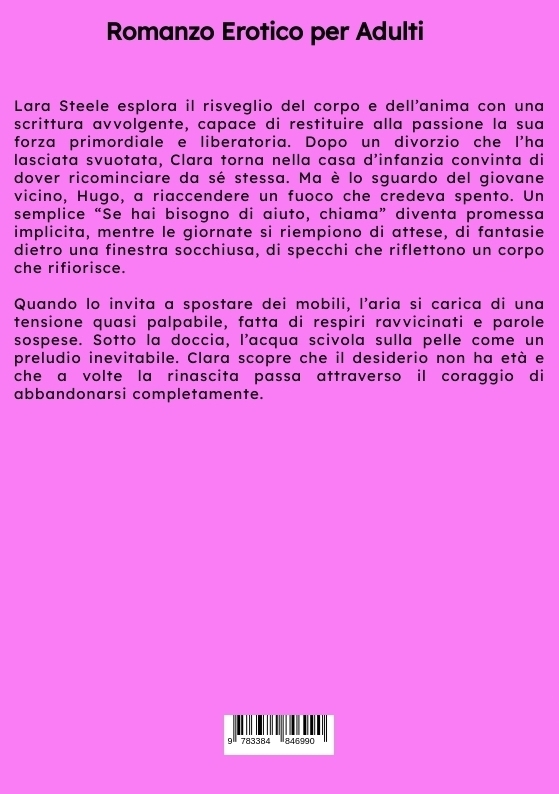 Romanzo Erotico per Adulti

Lara Steele esplora il risveglio del corpo e dell'anima con una scrittura avvolgente, capace di restituire alla passione la sua forza primordiale e liberatoria. Dopo un divorzio che l'ha lasciata svuotata, Clara torna nella casa d'infanzia convinta di dover ricominciare da sé stessa. Ma è lo sguardo del giovane vicino, Hugo, a riaccendere un fuoco che credeva spento. Un semplice "Se hai bisogno di aiuto, chiama" diventa promessa implicita, mentre le giornate si riempiono di attese, di fantasie dietro una finestra socchiusa, di specchi che riflettono un corpo che rifiorisce.

Quando lo invita a spostare dei mobili, l'aria si carica di una tensione quasi palpabile, fatta di respiri ravvicinati e parole sospese. Sotto la doccia, l'acqua scivola sulla pelle come un preludio inevitabile. Clara scopre che il desiderio non ha età e che a volte la rinascita passa attraverso il coraggio di abbandonarsi completamente.

9 783384 846990